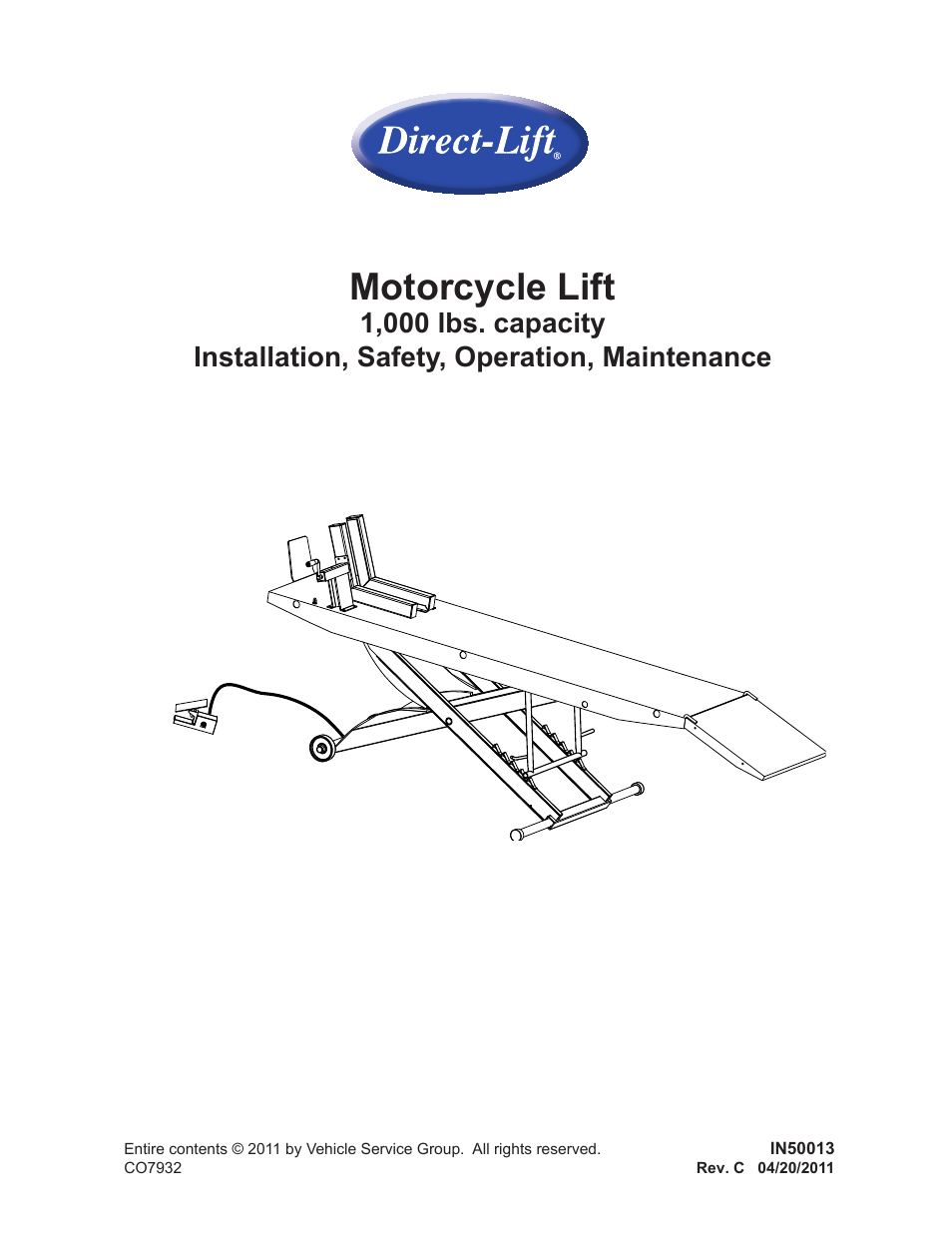 Direct-Lift®

Motorcycle Lift
1,000 lbs. capacity
Installation, Safety, Operation, Maintenance

Entire contents © 2011 by Vehicle Service Group. All rights reserved.
CO7932

IN50013
Rev. C 04/20/2011